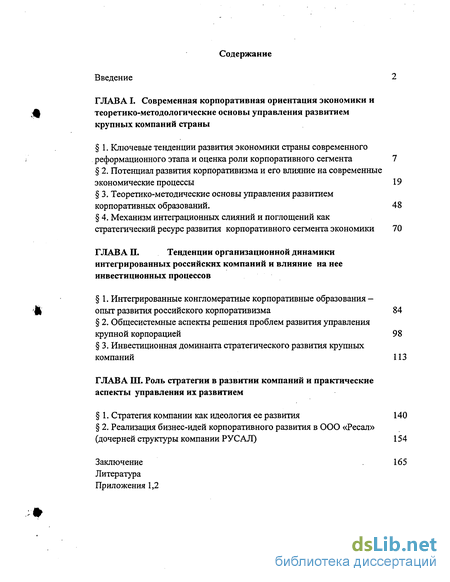 Содержание

Введение 2

ГЛАВА I. Современная корпоративная ориентация экономики и теоретико-методологические основы управления развитием крупных компаний страны

§ 1. Ключевые тенденции развития экономики страны современного реформационного этапа и оценка роли корпоративного сегмента 7
§ 2. Потенциал развития корпоративизма и его влияние на современные экономические процессы 19
§ 3. Теоретико-методические основы управления развитием корпоративных образований. 48
§ 4. Механизм интеграционных слияний и поглощений как стратегический ресурс развития корпоративного сегмента экономики 70

ГЛАВА II. Тенденции организационной динамики интегрированных российских компаний и влияние на нее инвестиционных процессов

§ 1. Интегрированные конгломератные корпоративные образования – опыт развития российского корпоративизма 84
§ 2. Общесистемные аспекты решения проблем развития управления крупной корпорацией 98
§ 3. Инвестиционная доминанта стратегического развития крупных компаний 113

ГЛАВА III. Роль стратегии в развитии компаний и практические аспекты управления их развитием

§ 1. Стратегия компании как идеология ее развития 140
§ 2. Реализация бизнес-идей корпоративного развития в ООО «Ресал» (дочерней структуры компании РУСАЛ) 154

Заключение 165
Литература
Приложения 1,2

dsLib.net
библиотека диссертаций